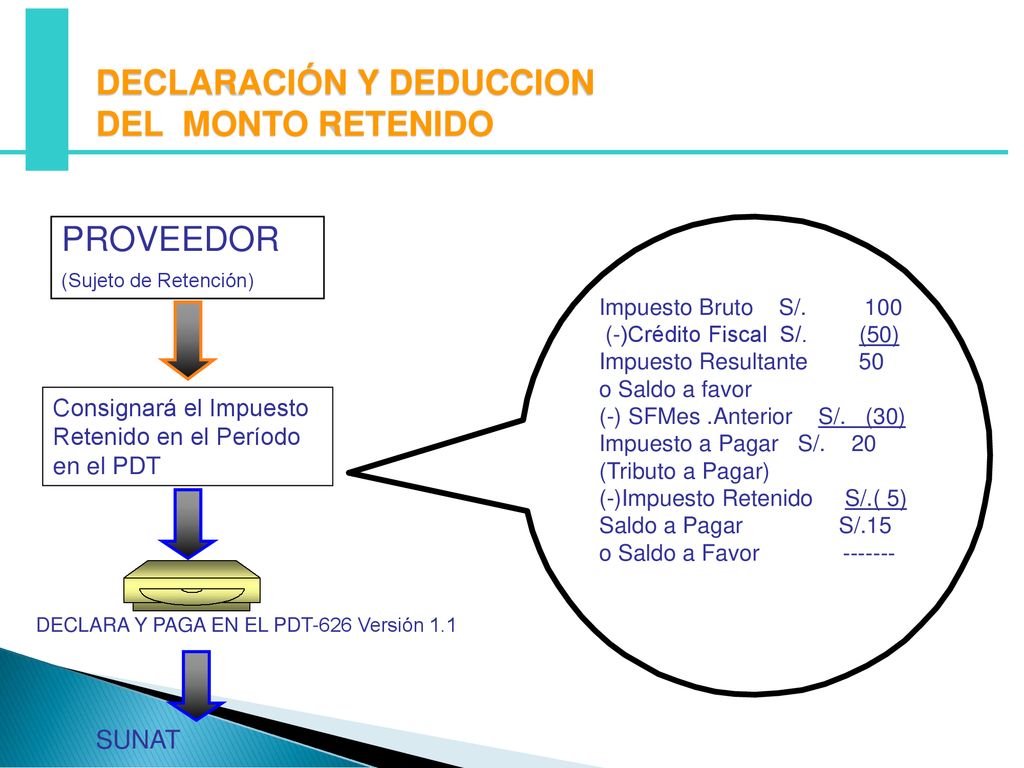 DECLARACIÓN Y DEDUCCION DEL MONTO RETENIDO

PROVEEDOR
(Sujeto de Retención)

Consignará el Impuesto Retenido en el Período en el PDT

DECLARA Y PAGA EN EL PDT-626 Versión 1.1

SUNAT

Impuesto Bruto S/. 100
(-)Crédito Fiscal S/. (50)
Impuesto Resultante 50
o Saldo a favor
(-) SFMes .Anterior S/. (30)
Impuesto a Pagar S/. 20
(Tributo a Pagar)
(-)Impuesto Retenido S/.( 5)
Saldo a Pagar S/.15
o Saldo a Favor -------